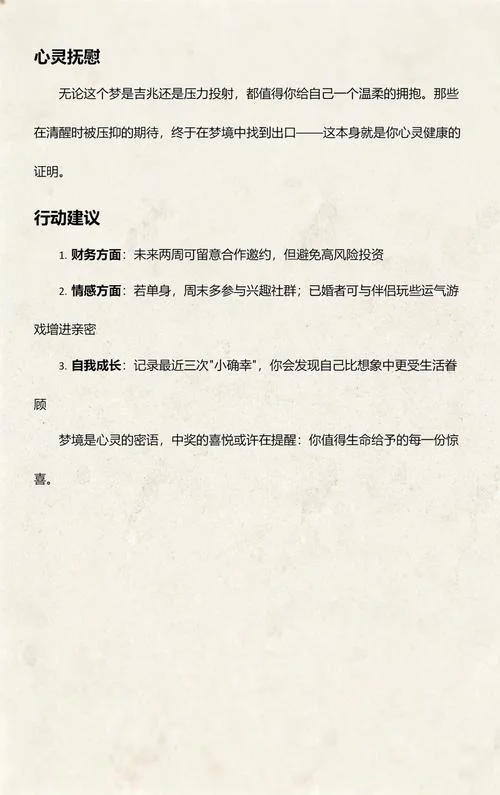 心灵抚慰

无论这个梦是吉兆还是压力投射，都值得你给自己一个温柔的拥抱。那些在清醒时被压抑的期待，终于在梦境中找到出口——这本身就是你心灵健康的证明。

行动建议

1. 财务方面：未来两周可留意合作邀约，但避免高风险投资

2. 情感方面：若单身，周末多参与兴趣社群；已婚者可与伴侣玩些运气游戏增进亲密

3. 自我成长：记录最近三次"小确幸"，你会发现自己比想象中更受生活眷顾

梦境是心灵的密语，中奖的喜悦或许在提醒：你值得生命给予的每一份惊喜。